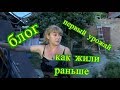 блог

первый урожай

как жили раньше